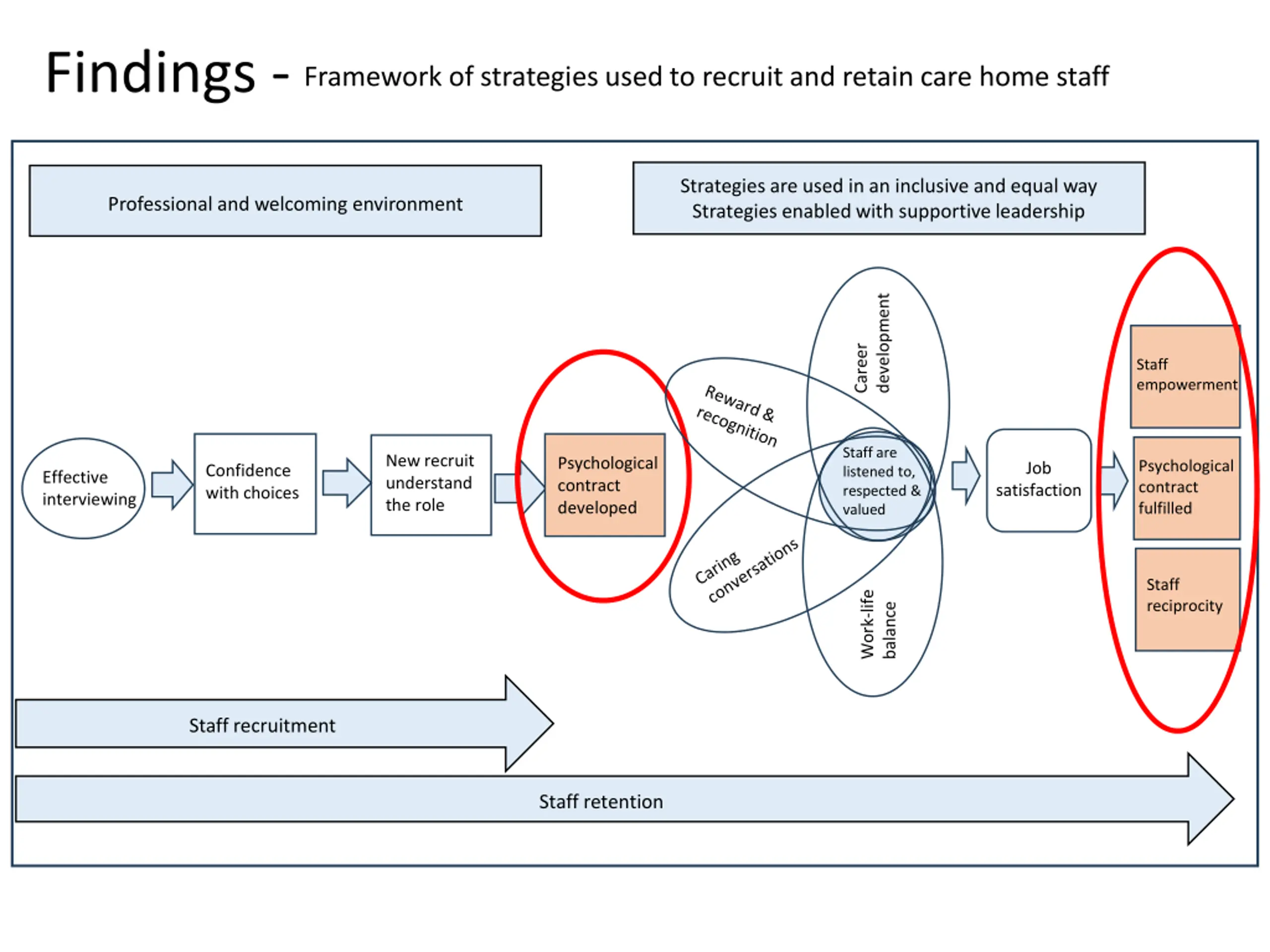 Findings - Framework of strategies used to recruit and retain care home staff

Professional and welcoming environment

Strategies are used in an inclusive and equal way
Strategies enabled with supportive leadership

Effective interviewing

Confidence with choices

New recruit understand the role

Psychological contract developed

Reward & recognition

Career development

Staff are listened to, respected & valued

Caring conversations

Work-life balance

Job satisfaction

Staff empowerment

Psychological contract fulfilled

Staff reciprocity

Staff recruitment

Staff retention